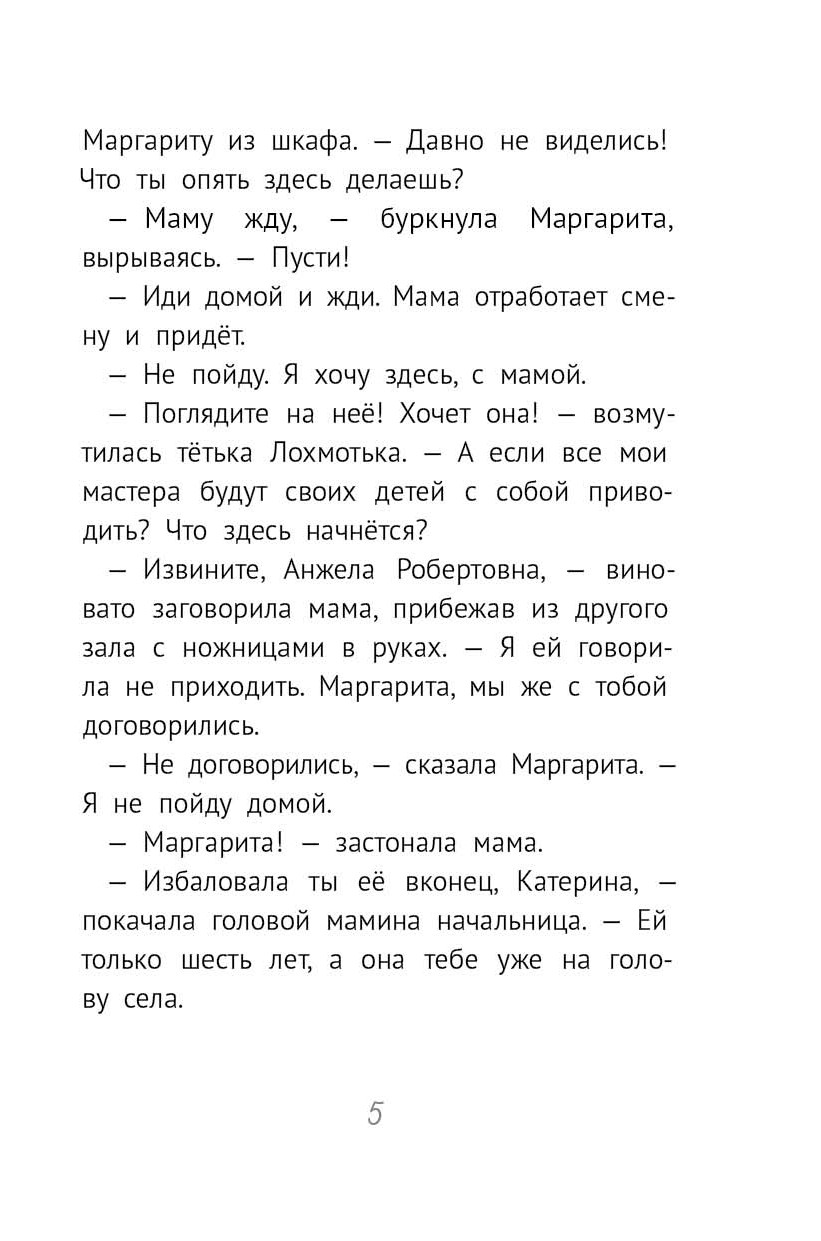 Маргариту из шкафа. — Давно не виделись! Что ты опять здесь делаешь?

— Маму жду, — буркнула Маргарита, вырываясь. — Пусти!

— Иди домой и жди. Мама отработает смену и придёт.

— Не пойду. Я хочу здесь, с мамой.

— Поглядите на неё! Хочет она! — возмутилась тётька Лохмотька. — А если все мои мастера будут своих детей с собой приводить? Что здесь начнётся?

— Извините, Анжела Робертовна, — виновато заговорила мама, прибежав из другого зала с ножницами в руках. — Я ей говорила не приходить. Маргарита, мы же с тобой договорились.

— Не договорились, — сказала Маргарита. — Я не пойду домой.

— Маргарита! — застонала мама.

— Избаловала ты её вконец, Катерина, — покачала головой мамина начальница. — Ей только шесть лет, а она тебе уже на голову села.

5